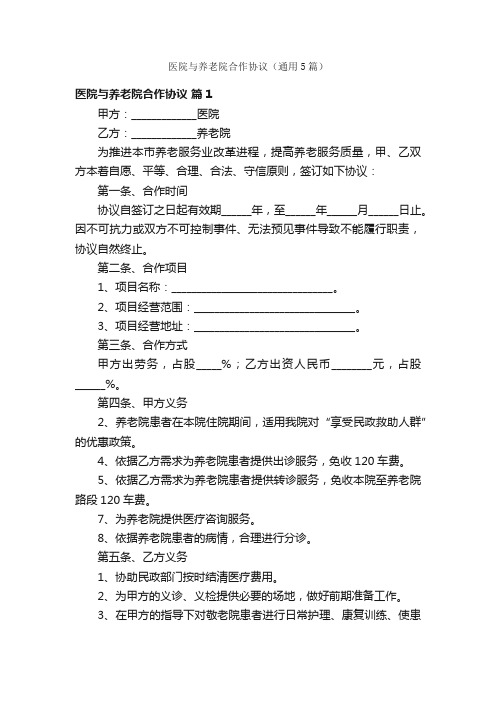 医院与养老院合作协议（通用5篇）

医院与养老院合作协议 篇1

甲方：____________医院

乙方：____________养老院

为推进本市养老服务业改革进程，提高养老服务质量，甲、乙双方本着自愿、平等、合理、合法、守信原则，签订如下协议：

第一条、合作时间

协议自签订之日起有效期_____年，至_____年_____月_____日止。因不可抗力或双方不可控制事件、无法预见事件导致不能履行职责，协议自然终止。

第二条、合作项目

1、项目名称：______________________________。

2、项目经营范围：______________________________。

3、项目经营地址：______________________________。

第三条、合作方式

甲方出劳务，占股____%；乙方出资人民币_______元，占股_____%。

第四条、甲方义务

2、养老院患者在本院住院期间，适用我院对“享受民政救助人群”的优惠政策。

4、依据乙方需求为养老院患者提供出诊服务，免收120车费。

5、依据乙方需求为养老院患者提供转诊服务，免收本院至养老院路段120车费。

7、为养老院提供医疗咨询服务。

8、依据养老院患者的病情，合理进行分诊。

第五条、乙方义务

1、协助民政部门按时结清医疗费用。

2、为甲方的义诊、义检提供必要的场地，做好前期准备工作。

3、在甲方的指导下对敬老院患者进行日常护理、康复训练、使患